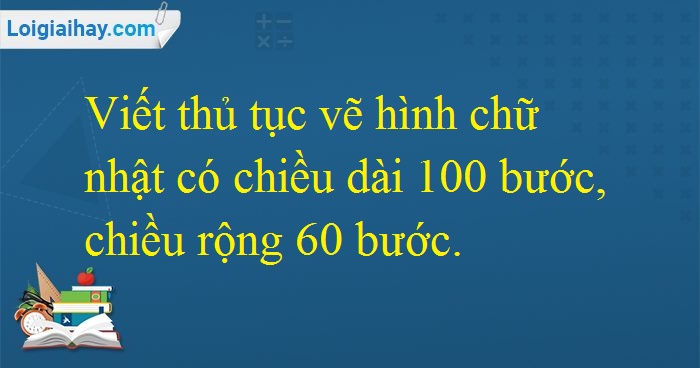 Loigiaihay.com

Viết thủ tục vẽ hình chữ nhật có chiều dài 100 bước, chiều rộng 60 bước.